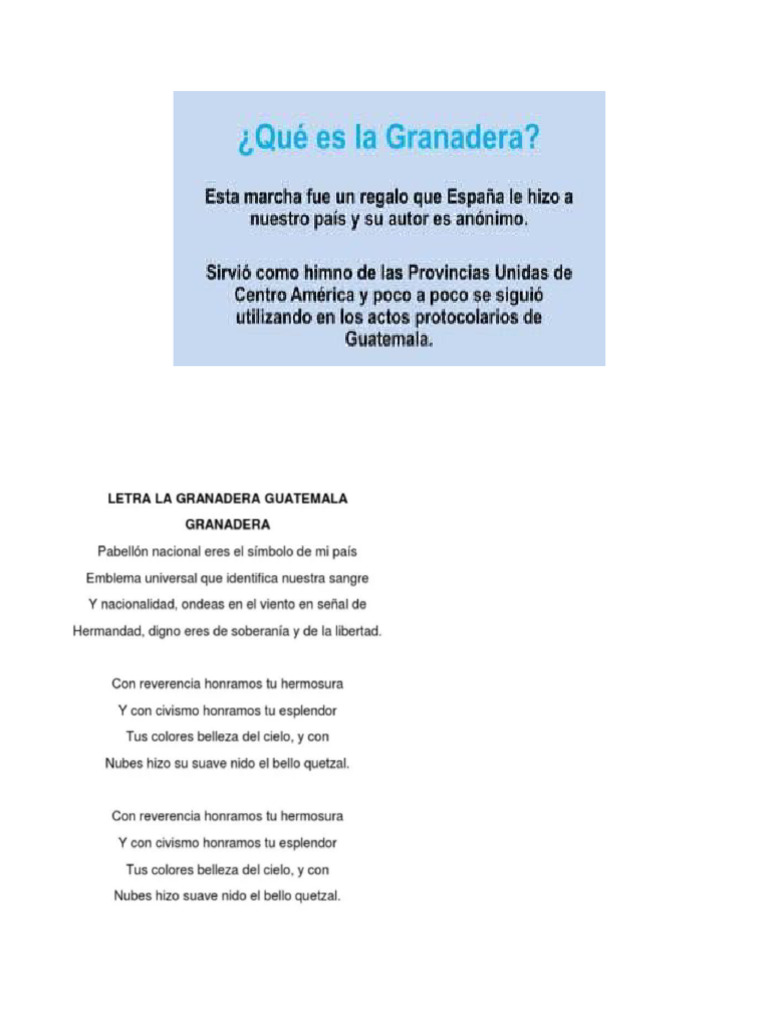 ¿Qué es la Granadera?

Esta marcha fue un regalo que España le hizo a nuestro país y su autor es anónimo.

Sirvió como himno de las Provincias Unidas de Centro América y poco a poco se siguió utilizando en los actos protocolarios de Guatemala.

LETRA LA GRANADERA GUATEMALA

GRANADERA

Pabellón nacional eres el símbolo de mi país
Emblema universal que identifica nuestra sangre
Y nacionalidad, ondeas en el viento en señal de
Hermandad, digno eres de soberanía y de la libertad.

Con reverencia honramos tu hermosura
Y con civismo honramos tu esplendor
Tus colores belleza del cielo, y con
Nubes hizo su suave nido el bello quetzal.

Con reverencia honramos tu hermosura
Y con civismo honramos tu esplendor
Tus colores belleza del cielo, y con
Nubes hizo suave nido el bello quetzal.